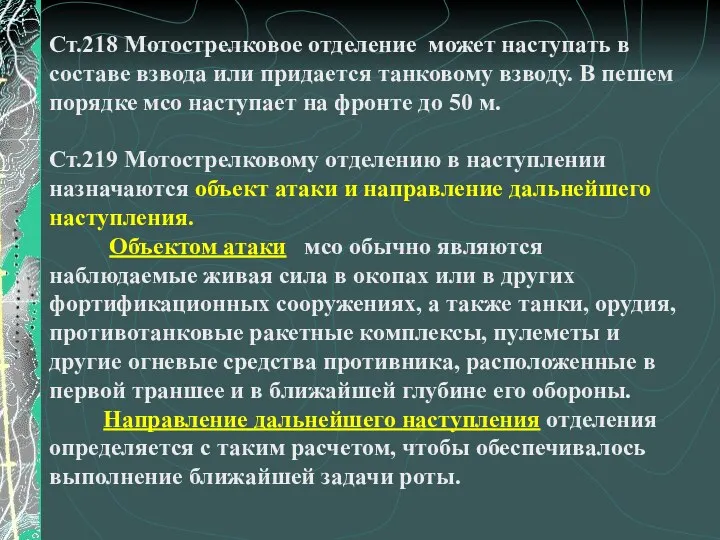 Ст.218 Мотострелковое отделение может наступать в составе взвода или придается танковому взводу. В пешем порядке мсо наступает на фронте до 50 м.

Ст.219 Мотострелковому отделению в наступлении назначаются объект атаки и направление дальнейшего наступления.

Объектом атаки мсо обычно являются наблюдаемые живая сила в окопах или в других фортификационных сооружениях, а также танки, орудия, противотанковые ракетные комплексы, пулеметы и другие огневые средства противника, расположенные в первой траншее и в ближайшей глубине его обороны.

Направление дальнейшего наступления отделения определяется с таким расчетом, чтобы обеспечивалось выполнение ближайшей задачи роты.